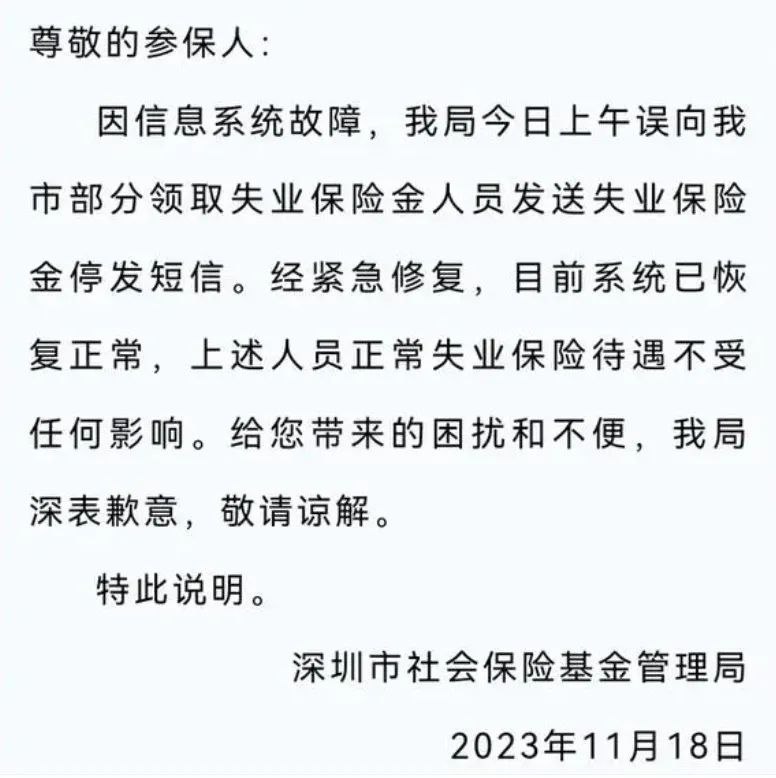 尊敬的参保人:

因信息系统故障，我局今日上午误向我市部分领取失业保险金人员发送失业保险金停发短信。经紧急修复，目前系统已恢复正常，上述人员正常失业保险待遇不受任何影响。给您带来的困扰和不便，我局深表歉意，敬请谅解。

特此说明。

深圳市社会保险基金管理局

2023年11月18日